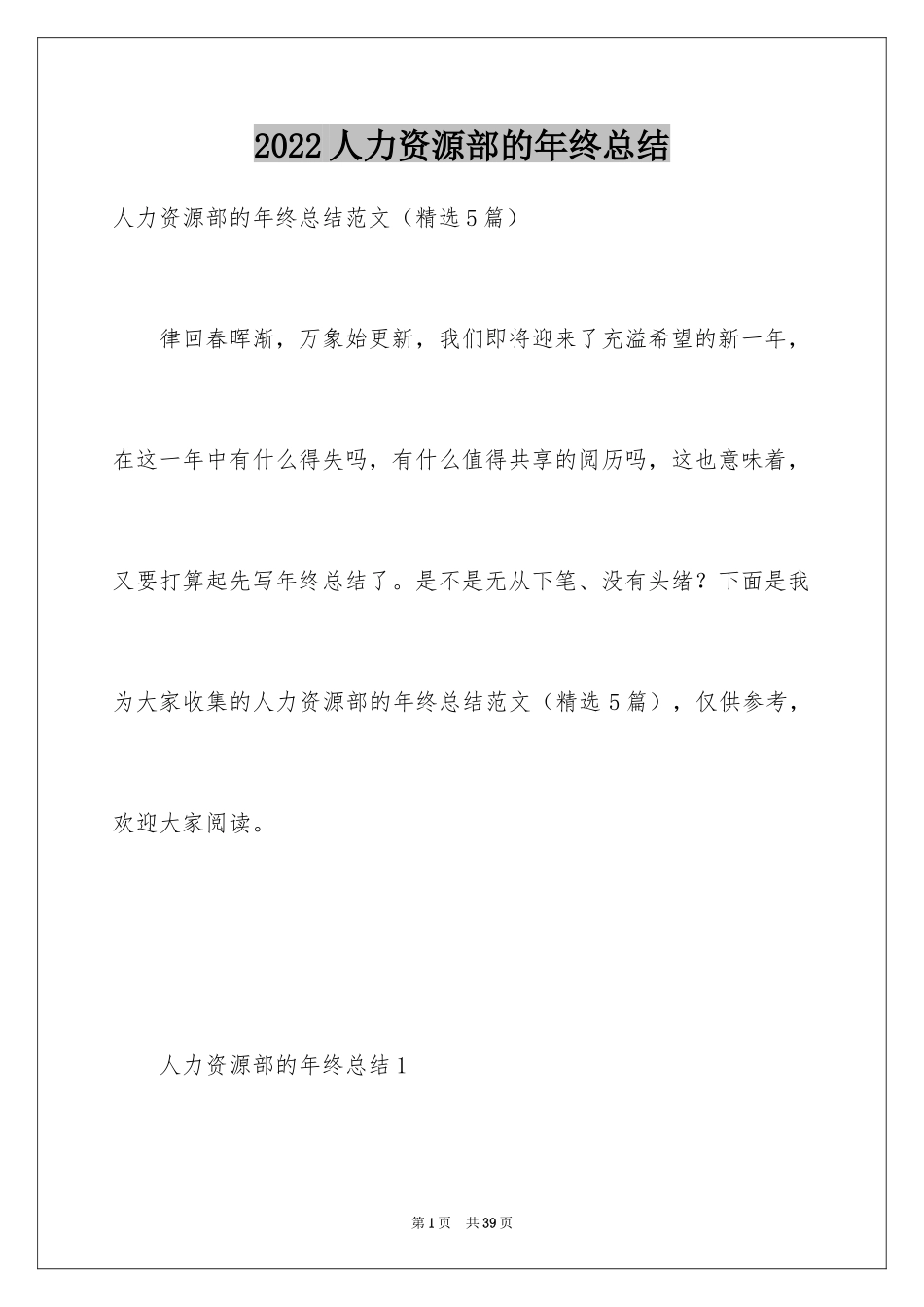 2022 人力资源部的年终总结

人力资源部的年终总结范文（精选 5 篇）

律回春晖渐，万象始更新，我们即将迎来了充溢希望的新一年，在这一年中有什么得失吗，有什么值得共享的阅历吗，这也意味着，又要打算起先写年终总结了。是不是无从下笔、没有头绪？下面是我为大家收集的人力资源部的年终总结范文（精选 5 篇），仅供参考，欢迎大家阅读。

人力资源部的年终总结 1

第 1 页　共 39 页